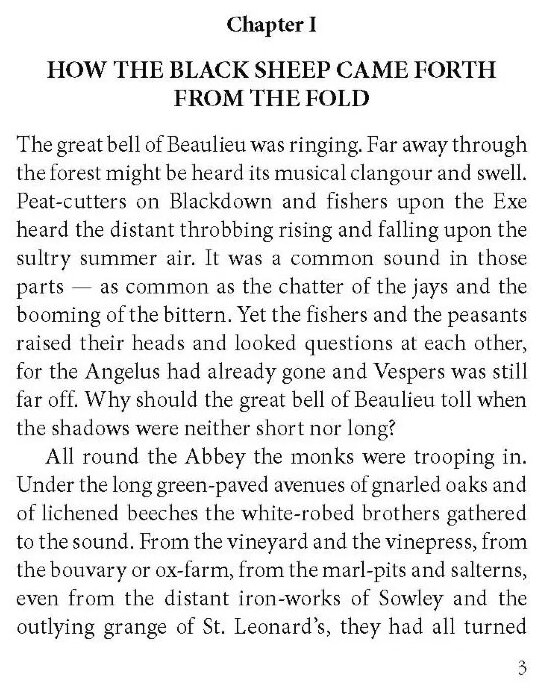 Chapter I

HOW THE BLACK SHEEP CAME FORTH FROM THE FOLD

The great bell of Beaulieu was ringing. Far away through the forest might be heard its musical clangour and swell. Peat-cutters on Blackdown and fishers upon the Exe heard the distant throbbing rising and falling upon the sultry summer air. It was a common sound in those parts — as common as the chatter of the jays and the booming of the bittern. Yet the fishers and the peasants raised their heads and looked questions at each other, for the Angelus had already gone and Vespers was still far off. Why should the great bell of Beaulieu toll when the shadows were neither short nor long?

All round the Abbey the monks were trooping in. Under the long green-paved avenues of gnarled oaks and of lichened beeches the white-robed brothers gathered to the sound. From the vineyard and the vinepress, from the bouvary or ox-farm, from the marl-pits and salterns, even from the distant iron-works of Sowley and the outlying grange of St. Leonard's, they had all turned

3